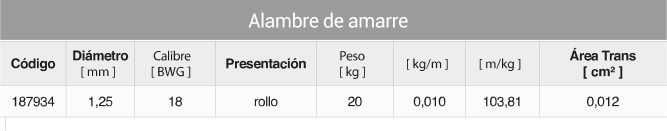 Alambre de amarre

| Código | Diámetro [ mm ] | Calibre [ BWG ] | Presentación | Peso [ kg ] | [ kg/m ] | [ m/kg ] | Área Trans [ cm² ] |
|---|---|---|---|---|---|---|---|
| 187934 | 1,25 | 18 | rollo | 20 | 0,010 | 103,81 | 0,012 |